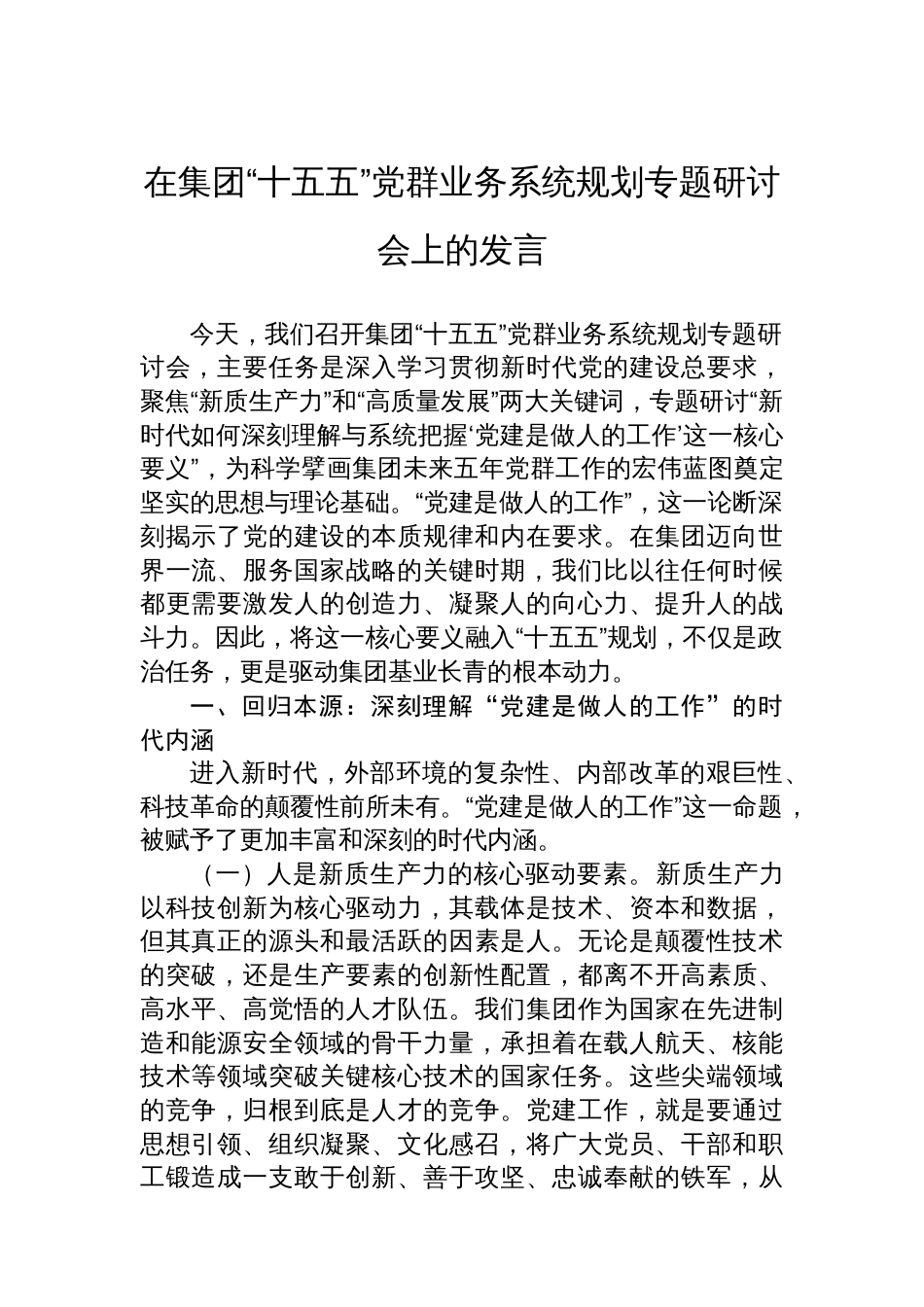 在集团“十五五”党群业务系统规划专题研讨会上的发言

今天，我们召开集团“十五五”党群业务系统规划专题研讨会，主要任务是深入学习贯彻新时代党的建设总要求，聚焦“新质生产力”和“高质量发展”两大关键词，专题研讨“新时代如何深刻理解与系统把握‘党建是做人的工作’这一核心要义”，为科学擘画集团未来五年党群工作的宏伟蓝图奠定坚实的思想与理论基础。“党建是做人的工作”，这一论断深刻揭示了党的建设的本质规律和内在要求。在集团迈向世界一流、服务国家战略的关键时期，我们比以往任何时候都更需要激发人的创造力、凝聚人的向心力、提升人的战斗力。因此，将这一核心要义融入“十五五”规划，不仅是政治任务，更是驱动集团基业长青的根本动力。

一、回归本源：深刻理解“党建是做人的工作”的时代内涵

进入新时代，外部环境的复杂性、内部改革的艰巨性、科技革命的颠覆性前所未有。“党建是做人的工作”这一命题，被赋予了更加丰富和深刻的时代内涵。

（一）人是新质生产力的核心驱动要素。新质生产力以科技创新为核心驱动力，其载体是技术、资本和数据，但其真正的源头和最活跃的因素是人。无论是颠覆性技术的突破，还是生产要素的创新性配置，都离不开高素质、高水平、高觉悟的人才队伍。我们集团作为国家在先进制造和能源安全领域的骨干力量，承担着在载人航天、核能技术等领域突破关键核心技术的国家任务。这些尖端领域的竞争，归根到底是人才的竞争。党建工作，就是要通过思想引领、组织凝聚、文化感召，将广大党员、干部和职工锻造成一支敢于创新、善于攻坚、忠诚奉献的铁军，从